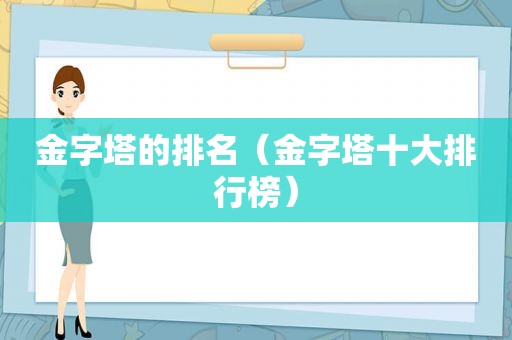 金字塔的排名（金字塔十大排行榜）